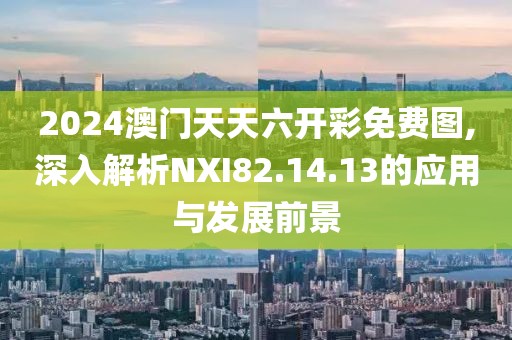 2024澳门天天六开彩免费图,深入解析NXI82.14.13的应用与发展前景